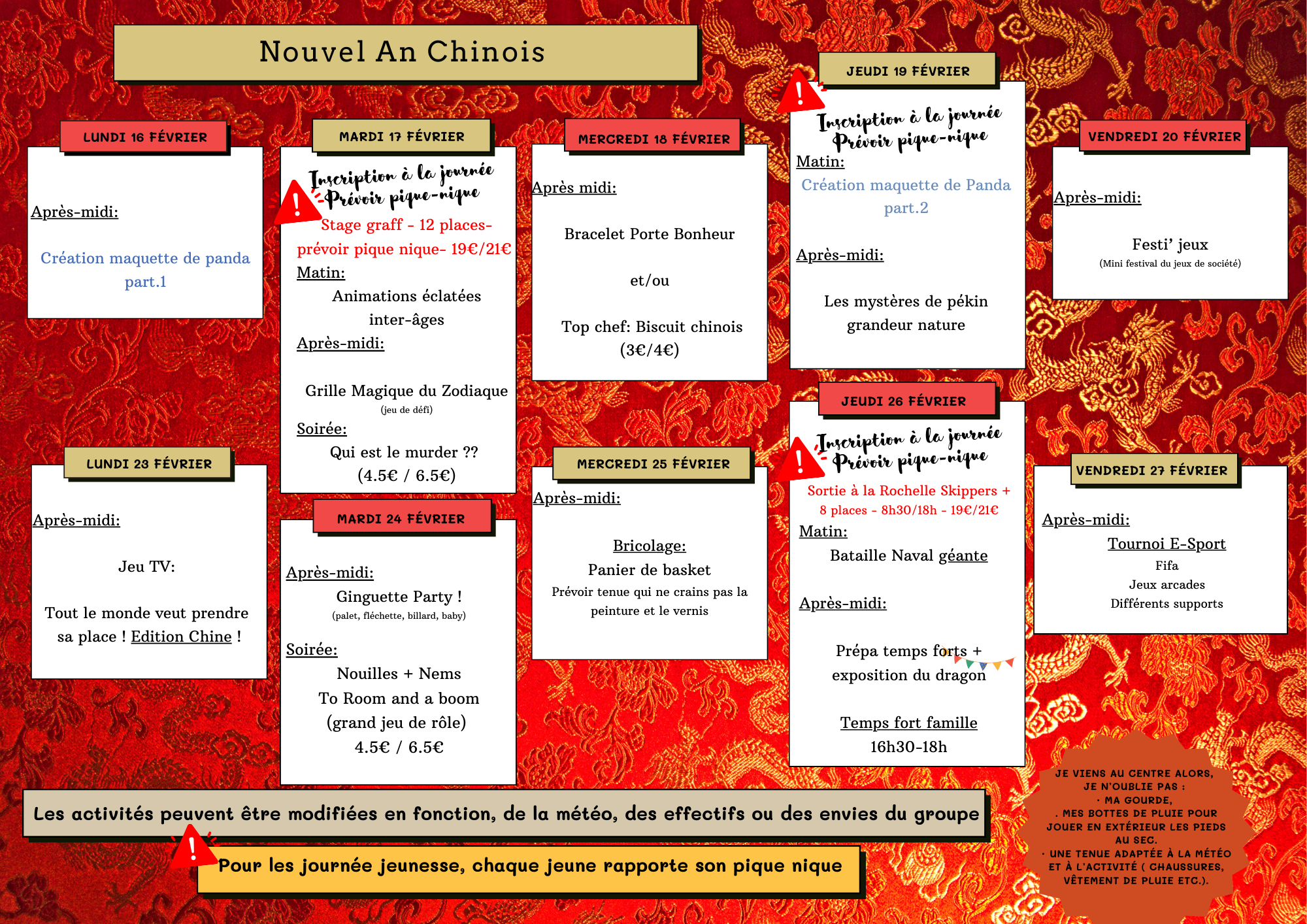 Nouvel An Chinois

LUNDI 16 FÉVRIER

Après-midi:

Création maquette de panda part.1

MARDI 17 FÉVRIER

Inscription à la journée
Prévoir pique-nique

Stage graff - 12 places- prévoir pique nique- 19€/21€

Matin:

Animations éclatées inter-âges

Après-midi:

Grille Magique du Zodiaque
(jeu de défi)

Soirée:

Qui est le murder ??
(4.5€ / 6.5€)

MERCREDI 18 FÉVRIER

Après midi:

Bracelet Porte Bonheur

et/ou

Top chef: Biscuit chinois
(3€/4€)

JEUDI 19 FÉVRIER

Inscription à la journée
Prévoir pique-nique

Matin:

Création maquette de Panda part.2

Après-midi:

Les mystères de pékin grandeur nature

VENDREDI 20 FÉVRIER

Après-midi:

Festi' jeux
(Mini festival du jeux de société)

LUNDI 23 FÉVRIER

Après-midi:

Jeu TV:

Tout le monde veut prendre sa place ! Edition Chine !

MARDI 24 FÉVRIER

Après-midi:

Ginguette Party !
(palet, fléchette, billard, baby)

Soirée:

Nouilles + Nems
To Room and a boom
(grand jeu de rôle)
4.5€ / 6.5€

MERCREDI 25 FÉVRIER

Après-midi:

Bricolage:
Panier de basket
Prévoir tenue qui ne crains pas la peinture et le vernis

JEUDI 26 FÉVRIER

Inscription à la journée
Prévoir pique-nique

Sortie à la Rochelle Skippers +
8 places - 8h30/18h - 19€/21€

Matin:

Bataille Naval géante

Après-midi:

Prépa temps forts + exposition du dragon

Temps fort famille
16h30-18h

VENDREDI 27 FÉVRIER

Après-midi:

Tournoi E-Sport
Fifa
Jeux arcades
Différents supports

Les activités peuvent être modifiées en fonction, de la météo, des effectifs ou des envies du groupe

Pour les journée jeunesse, chaque jeune rapporte son pique nique

JE VIENS AU CENTRE ALORS, JE N'OUBLIE PAS :
· MA GOURDE,
. MES BOTTES DE PLUIE POUR JOUER EN EXTÉRIEUR LES PIEDS AU SEC.
· UNE TENUE ADAPTÉE À LA MÉTÉO ET À L'ACTIVITÉ ( CHAUSSURES, VÊTEMENT DE PLUIE ETC.).